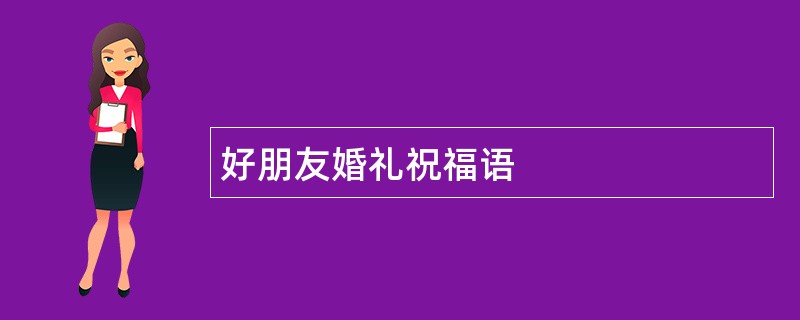 好朋友婚礼祝福语